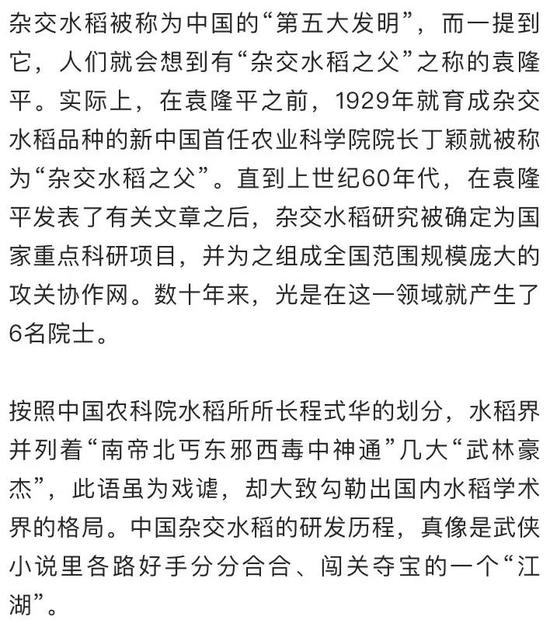 杂交水稻被称为中国的“第五大发明”，而一提到它，人们就会想到有“杂交水稻之父”之称的袁隆平。实际上，在袁隆平之前，1929年就育成杂交水稻品种的新中国首任农业科学院院长丁颖就被称为“杂交水稻之父”。直到上世纪60年代，在袁隆平发表了有关文章之后，杂交水稻研究被确定为国家重点科研项目，并为之组成全国范围规模庞大的攻关协作网。数十年来，光是在这一领域就产生了6名院士。

按照中国农科院水稻所所长程式华的划分，水稻界并列着“南帝北丐东邪西毒中神通”几大“武林豪杰”，此语虽为戏谑，却大致勾勒出国内水稻学术界的格局。中国杂交水稻的研发历程，真像是武侠小说里各路好手分分合合、闯关夺宝的一个“江湖”。